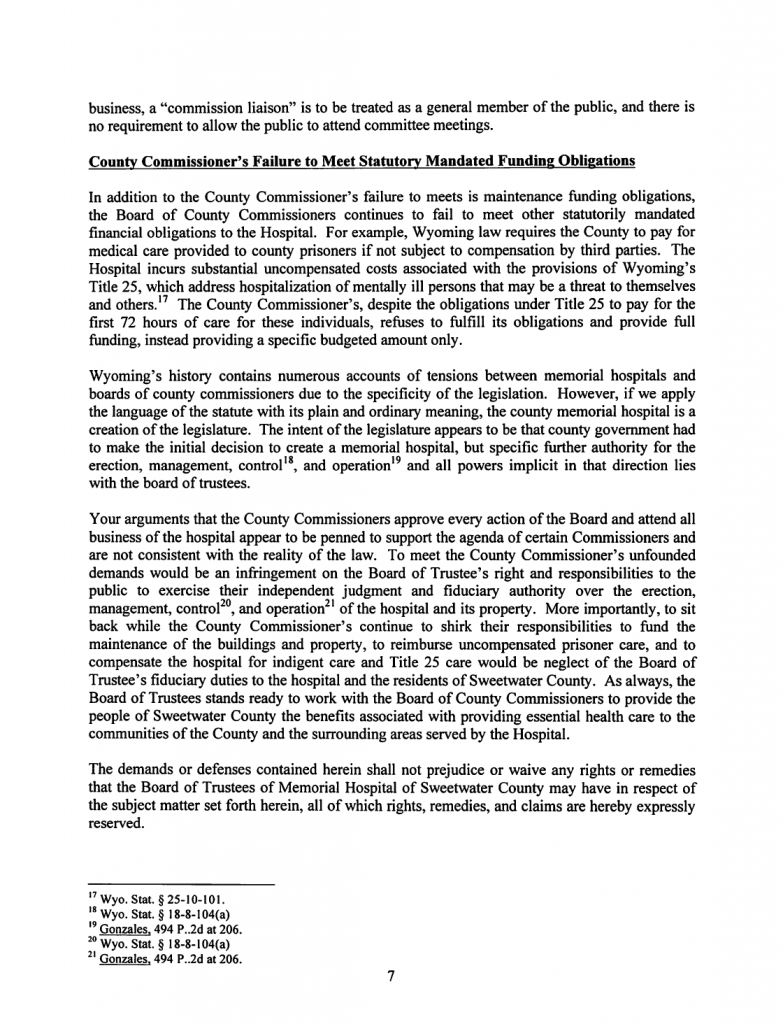 business, a "commission liaison" is to be treated as a general member of the public, and there is no requirement to allow the public to attend committee meetings.

County Commissioner's Failure to Meet Statutory Mandated Funding Obligations

In addition to the County Commissioner's failure to meets is maintenance funding obligations, the Board of County Commissioners continues to fail to meet other statutorily mandated financial obligations to the Hospital. For example, Wyoming law requires the County to pay for medical care provided to county prisoners if not subject to compensation by third parties. The Hospital incurs substantial uncompensated costs associated with the provisions of Wyoming's Title 25, which address hospitalization of mentally ill persons that may be a threat to themselves and others.$^{17}$ The County Commissioner's, despite the obligations under Title 25 to pay for the first 72 hours of care for these individuals, refuses to fulfill its obligations and provide full funding, instead providing a specific budgeted amount only.

Wyoming's history contains numerous accounts of tensions between memorial hospitals and boards of county commissioners due to the specificity of the legislation. However, if we apply the language of the statute with its plain and ordinary meaning, the county memorial hospital is a creation of the legislature. The intent of the legislature appears to be that county government had to make the initial decision to create a memorial hospital, but specific further authority for the erection, management, control$^{18}$, and operation$^{19}$ and all powers implicit in that direction lies with the board of trustees.

Your arguments that the County Commissioners approve every action of the Board and attend all business of the hospital appear to be penned to support the agenda of certain Commissioners and are not consistent with the reality of the law. To meet the County Commissioner's unfounded demands would be an infringement on the Board of Trustee's right and responsibilities to the public to exercise their independent judgment and fiduciary authority over the erection, management, control$^{20}$, and operation$^{21}$ of the hospital and its property. More importantly, to sit back while the County Commissioner's continue to shirk their responsibilities to fund the maintenance of the buildings and property, to reimburse uncompensated prisoner care, and to compensate the hospital for indigent care and Title 25 care would be neglect of the Board of Trustee's fiduciary duties to the hospital and the residents of Sweetwater County. As always, the Board of Trustees stands ready to work with the Board of County Commissioners to provide the people of Sweetwater County the benefits associated with providing essential health care to the communities of the County and the surrounding areas served by the Hospital.

The demands or defenses contained herein shall not prejudice or waive any rights or remedies that the Board of Trustees of Memorial Hospital of Sweetwater County may have in respect of the subject matter set forth herein, all of which rights, remedies, and claims are hereby expressly reserved.

$^{17}$ Wyo. Stat. § 25-10-101.
$^{18}$ Wyo. Stat. § 18-8-104(a)
$^{19}$ Gonzales, 494 P..2d at 206.
$^{20}$ Wyo. Stat. § 18-8-104(a)
$^{21}$ Gonzales, 494 P..2d at 206.

7